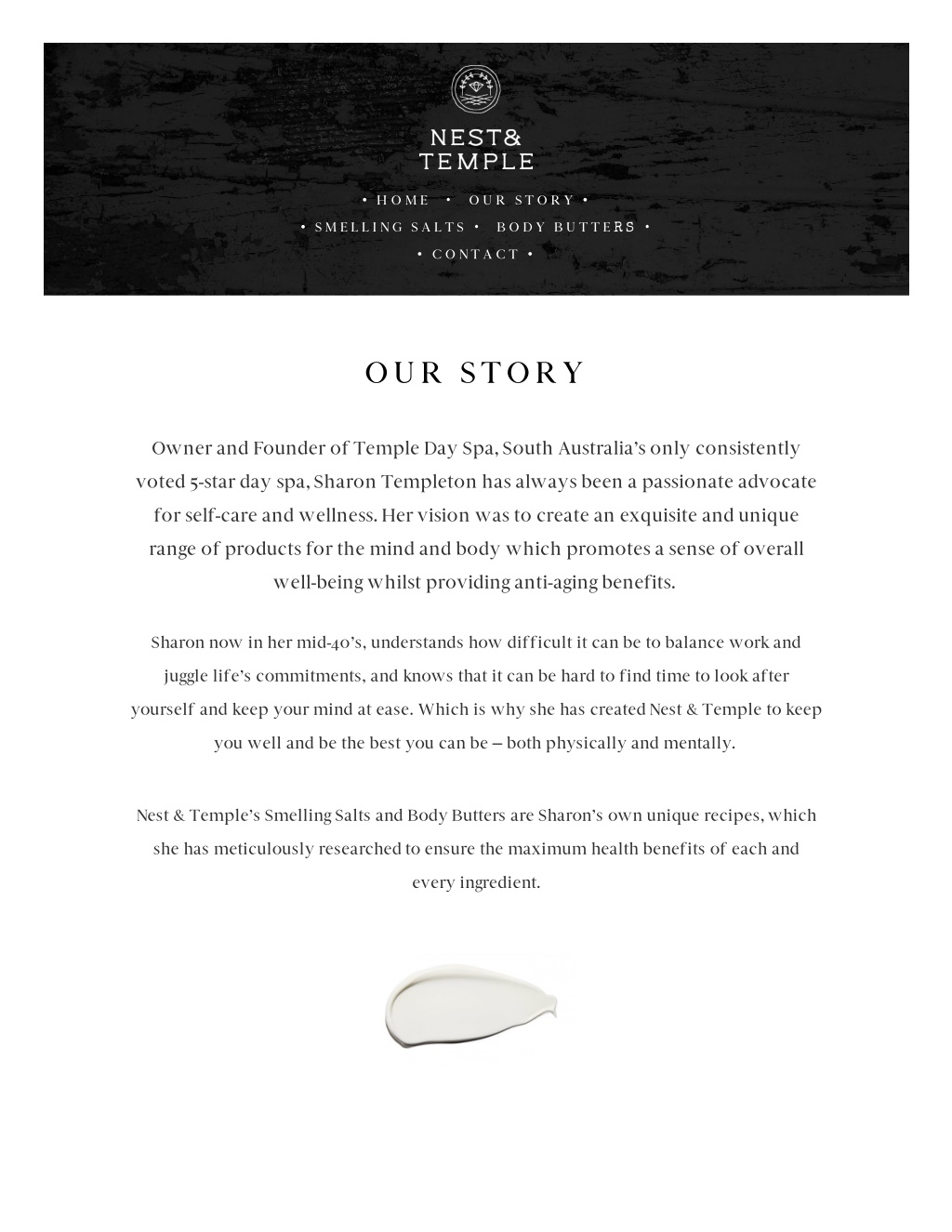 NEST&
TEMPLE

• HOME • OUR STORY •
• SMELLING SALTS • BODY BUTTERS •
• CONTACT •

OUR STORY

Owner and Founder of Temple Day Spa, South Australia's only consistently voted 5-star day spa, Sharon Templeton has always been a passionate advocate for self-care and wellness. Her vision was to create an exquisite and unique range of products for the mind and body which promotes a sense of overall well-being whilst providing anti-aging benefits.

Sharon now in her mid-40's, understands how difficult it can be to balance work and juggle life's commitments, and knows that it can be hard to find time to look after yourself and keep your mind at ease. Which is why she has created Nest & Temple to keep you well and be the best you can be – both physically and mentally.

Nest & Temple's Smelling Salts and Body Butters are Sharon's own unique recipes, which she has meticulously researched to ensure the maximum health benefits of each and every ingredient.